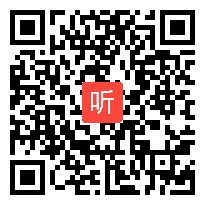 听